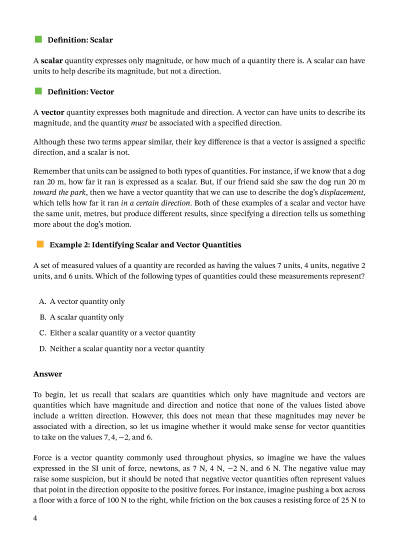 Definition: Scalar

A scalar quantity expresses only magnitude, or how much of a quantity there is. A scalar can have units to help describe its magnitude, but not a direction.

Definition: Vector

A vector quantity expresses both magnitude and direction. A vector can have units to describe its magnitude, and the quantity must be associated with a specified direction.

Although these two terms appear similar, their key difference is that a vector is assigned a specific direction, and a scalar is not.

Remember that units can be assigned to both types of quantities. For instance, if we know that a dog ran 20 m, how far it ran is expressed as a scalar. But, if our friend said she saw the dog run 20 m toward the park, then we have a vector quantity that we can use to describe the dog's displacement, which tells how far it ran in a certain direction. Both of these examples of a scalar and vector have the same unit, metres, but produce different results, since specifying a direction tells us something more about the dog's motion.

Example 2: Identifying Scalar and Vector Quantities

A set of measured values of a quantity are recorded as having the values 7 units, 4 units, negative 2 units, and 6 units. Which of the following types of quantities could these measurements represent?

A. A vector quantity only

B. A scalar quantity only

C. Either a scalar quantity or a vector quantity

D. Neither a scalar quantity nor a vector quantity

Answer

To begin, let us recall that scalars are quantities which only have magnitude and vectors are quantities which have magnitude and direction and notice that none of the values listed above include a written direction. However, this does not mean that these magnitudes may never be associated with a direction, so let us imagine whether it would make sense for vector quantities to take on the values 7, 4, $-2$, and 6.

Force is a vector quantity commonly used throughout physics, so imagine we have the values expressed in the SI unit of force, newtons, as 7 N, 4 N, $-2$ N, and 6 N. The negative value may raise some suspicion, but it should be noted that negative vector quantities often represent values that point in the direction opposite to the positive forces. For instance, imagine pushing a box across a floor with a force of 100 N to the right, while friction on the box causes a resisting force of 25 N to

4